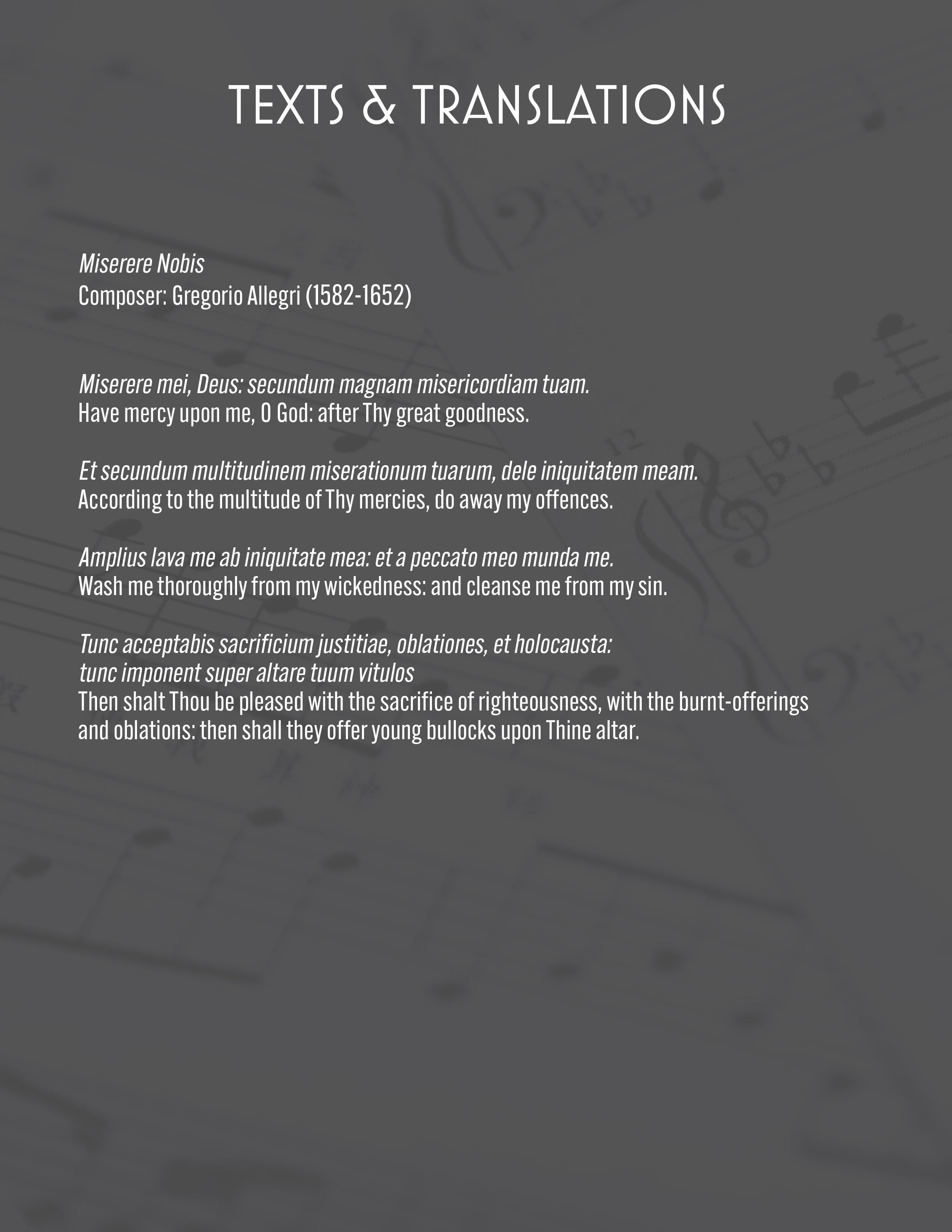 TEXTS & TRANSLATIONS

Miserere Nobis
Composer: Gregorio Allegri (1582-1652)

Miserere mei, Deus: secundum magnam misericordiam tuam.
Have mercy upon me, O God: after Thy great goodness.

Et secundum multitudinem miserationum tuarum, dele iniquitatem meam.
According to the multitude of Thy mercies, do away my offences.

Amplius lava me ab iniquitate mea: et a peccato meo munda me.
Wash me thoroughly from my wickedness: and cleanse me from my sin.

Tunc acceptabis sacrificium justitiae, oblationes, et holocausta:
tunc imponent super altare tuum vitulos
Then shalt Thou be pleased with the sacrifice of righteousness, with the burnt-offerings and oblations: then shall they offer young bullocks upon Thine altar.